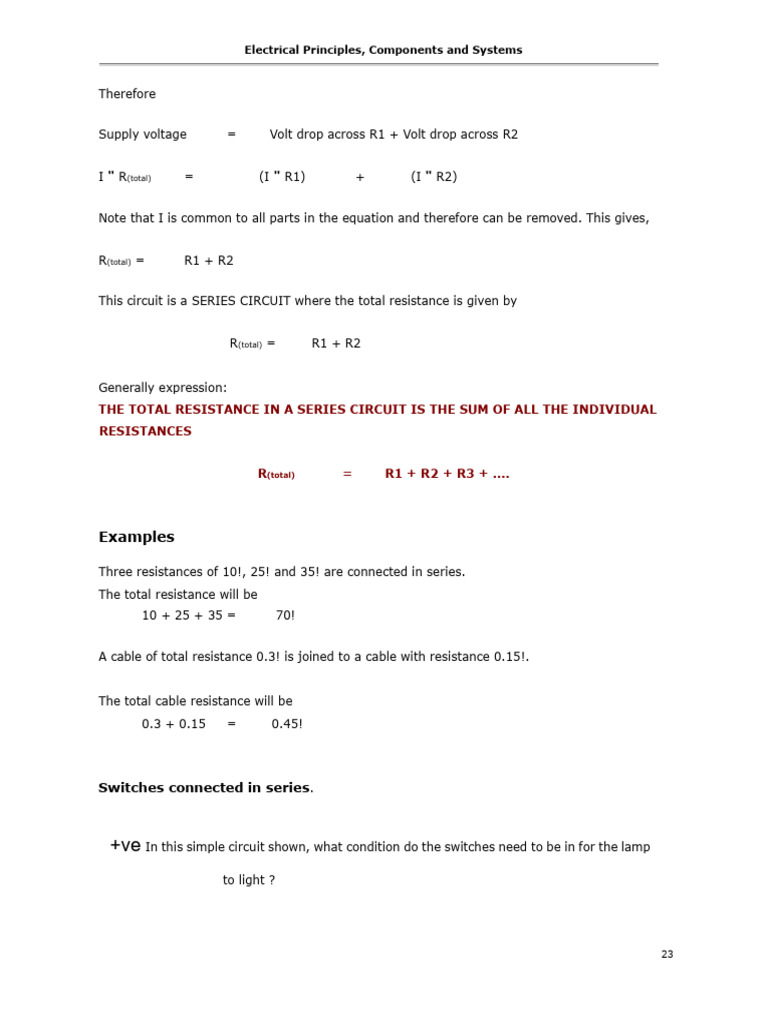 Electrical Principles, Components and Systems

Therefore

Supply voltage = Volt drop across R1 + Volt drop across R2

I " R$_{(total)}$ = (I " R1) + (I " R2)

Note that I is common to all parts in the equation and therefore can be removed. This gives,

R$_{(total)}$ = R1 + R2

This circuit is a SERIES CIRCUIT where the total resistance is given by

R$_{(total)}$ = R1 + R2

Generally expression:
THE TOTAL RESISTANCE IN A SERIES CIRCUIT IS THE SUM OF ALL THE INDIVIDUAL RESISTANCES

R$_{(total)}$ = R1 + R2 + R3 + ....

Examples

Three resistances of 10!, 25! and 35! are connected in series.
The total resistance will be
10 + 25 + 35 = 70!

A cable of total resistance 0.3! is joined to a cable with resistance 0.15!.

The total cable resistance will be
0.3 + 0.15 = 0.45!

Switches connected in series.

+ve In this simple circuit shown, what condition do the switches need to be in for the lamp to light ?

23